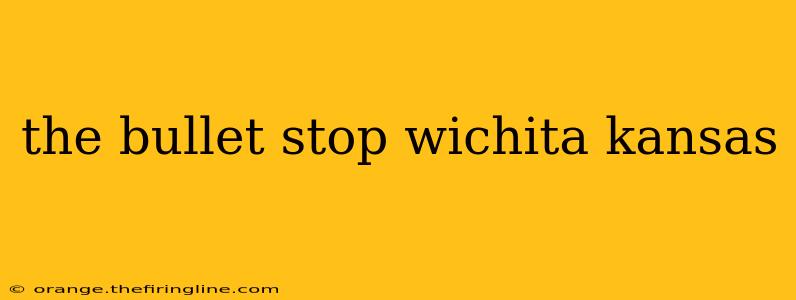 the bullet stop wichita kansas

© orange.thefiringline.com